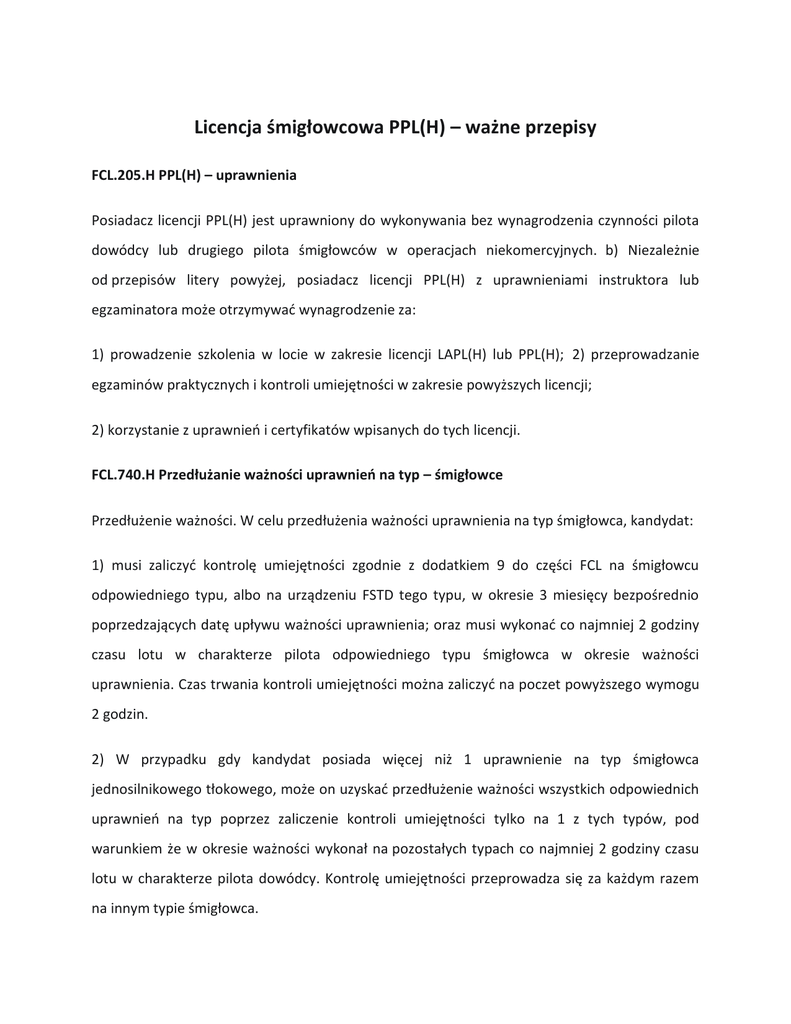 Licencja śmigłowcowa PPL(H) – ważne przepisy

FCL.205.H PPL(H) – uprawnienia

Posiadacz licencji PPL(H) jest uprawniony do wykonywania bez wynagrodzenia czynności pilota dowódcy lub drugiego pilota śmigłowców w operacjach niekomercyjnych. b) Niezależnie od przepisów litery powyżej, posiadacz licencji PPL(H) z uprawnieniami instruktora lub egzaminatora może otrzymywać wynagrodzenie za:

1) prowadzenie szkolenia w locie w zakresie licencji LAPL(H) lub PPL(H); 2) przeprowadzanie egzaminów praktycznych i kontroli umiejętności w zakresie powyższych licencji;

2) korzystanie z uprawnień i certyfikatów wpisanych do tych licencji.

FCL.740.H Przedłużanie ważności uprawnień na typ – śmigłowce

Przedłużenie ważności. W celu przedłużenia ważności uprawnienia na typ śmigłowca, kandydat:

1) musi zaliczyć kontrolę umiejętności zgodnie z dodatkiem 9 do części FCL na śmigłowcu odpowiedniego typu, albo na urządzeniu FSTD tego typu, w okresie 3 miesięcy bezpośrednio poprzedzających datę upływu ważności uprawnienia; oraz musi wykonać co najmniej 2 godziny czasu lotu w charakterze pilota odpowiedniego typu śmigłowca w okresie ważności uprawnienia. Czas trwania kontroli umiejętności można zaliczyć na poczet powyższego wymogu 2 godzin.

2) W przypadku gdy kandydat posiada więcej niż 1 uprawnienie na typ śmigłowca jednosilnikowego tłokowego, może on uzyskać przedłużenie ważności wszystkich odpowiednich uprawnień na typ poprzez zaliczenie kontroli umiejętności tylko na 1 z tych typów, pod warunkiem że w okresie ważności wykonał na pozostałych typach co najmniej 2 godziny czasu lotu w charakterze pilota dowódcy. Kontrolę umiejętności przeprowadza się za każdym razem na innym typie śmigłowca.